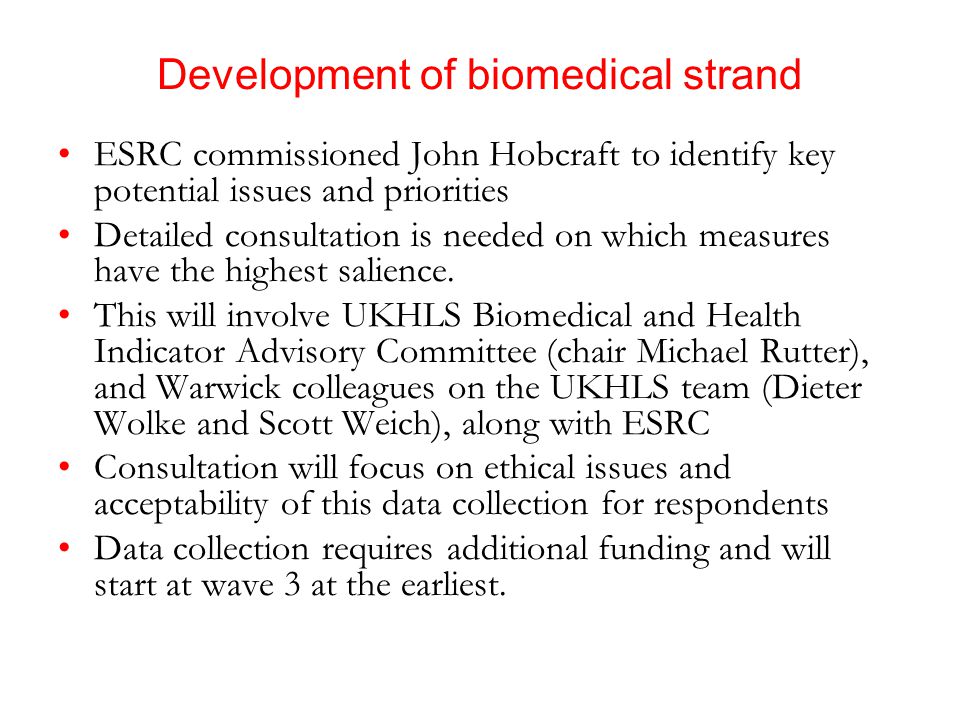 Development of biomedical strand

• ESRC commissioned John Hobcraft to identify key potential issues and priorities
• Detailed consultation is needed on which measures have the highest salience.
• This will involve UKHLS Biomedical and Health Indicator Advisory Committee (chair Michael Rutter), and Warwick colleagues on the UKHLS team (Dieter Wolke and Scott Weich), along with ESRC
• Consultation will focus on ethical issues and acceptability of this data collection for respondents
• Data collection requires additional funding and will start at wave 3 at the earliest.